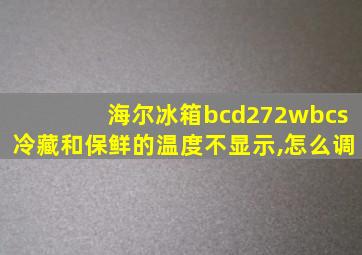 海尔冰箱bcd272wbcs
冷藏和保鲜的温度不显示,怎么调